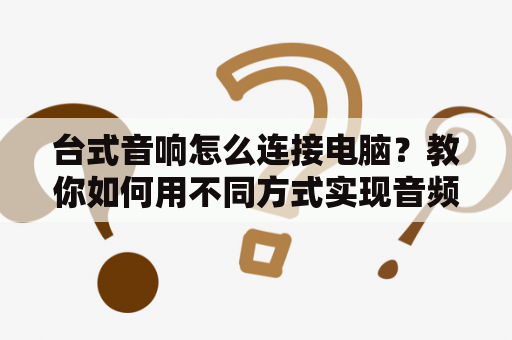 台式音响怎么连接电脑？教你如何用不同方式实现音频